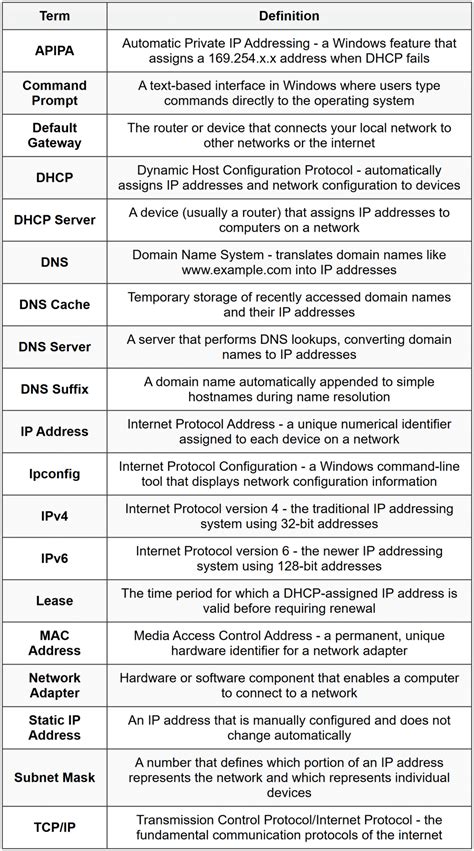 | Term | Definition |
|---|---|
| APIPA | Automatic Private IP Addressing - a Windows feature that assigns a 169.254.x.x address when DHCP fails |
| Command Prompt | A text-based interface in Windows where users type commands directly to the operating system |
| Default Gateway | The router or device that connects your local network to other networks or the internet |
| DHCP | Dynamic Host Configuration Protocol - automatically assigns IP addresses and network configuration to devices |
| DHCP Server | A device (usually a router) that assigns IP addresses to computers on a network |
| DNS | Domain Name System - translates domain names like www.example.com into IP addresses |
| DNS Cache | Temporary storage of recently accessed domain names and their IP addresses |
| DNS Server | A server that performs DNS lookups, converting domain names to IP addresses |
| DNS Suffix | A domain name automatically appended to simple hostnames during name resolution |
| IP Address | Internet Protocol Address - a unique numerical identifier assigned to each device on a network |
| Ipconfig | Internet Protocol Configuration - a Windows command-line tool that displays network configuration information |
| IPv4 | Internet Protocol version 4 - the traditional IP addressing system using 32-bit addresses |
| IPv6 | Internet Protocol version 6 - the newer IP addressing system using 128-bit addresses |
| Lease | The time period for which a DHCP-assigned IP address is valid before requiring renewal |
| MAC Address | Media Access Control Address - a permanent, unique hardware identifier for a network adapter |
| Network Adapter | Hardware or software component that enables a computer to connect to a network |
| Static IP Address | An IP address that is manually configured and does not change automatically |
| Subnet Mask | A number that defines which portion of an IP address represents the network and which represents individual devices |
| TCP/IP | Transmission Control Protocol/Internet Protocol - the fundamental communication protocols of the internet |